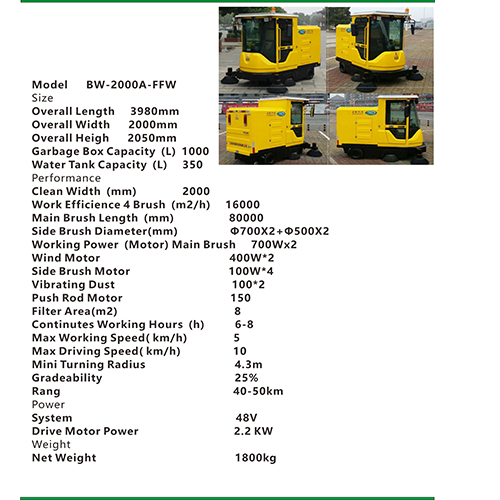 Model BW-2000A-FFW
Size
Overall Length 3980mm
Overall Width 2000mm
Overall Heigh 2050mm
Garbage Box Capacity (L) 1000
Water Tank Capacity (L) 350
Performance
Clean Width (mm) 2000
Work Efficience 4 Brush (m2/h) 16000
Main Brush Length (mm) 80000
Side Brush Diameter(mm) Φ700X2+Φ500X2
Working Power (Motor) Main Brush 700Wx2
Wind Motor 400W*2
Side Brush Motor 100W*4
Vibrating Dust 100*2
Push Rod Motor 150
Filter Area(m2) 8
Continutes Working Hours (h) 6-8
Max Working Speed( km/h) 5
Max Driving Speed( km/h) 10
Mini Turning Radius 4.3m
Gradeability 25%
Rang 40-50km
Power
System 48V
Drive Motor Power 2.2 KW
Weight
Net Weight 1800kg